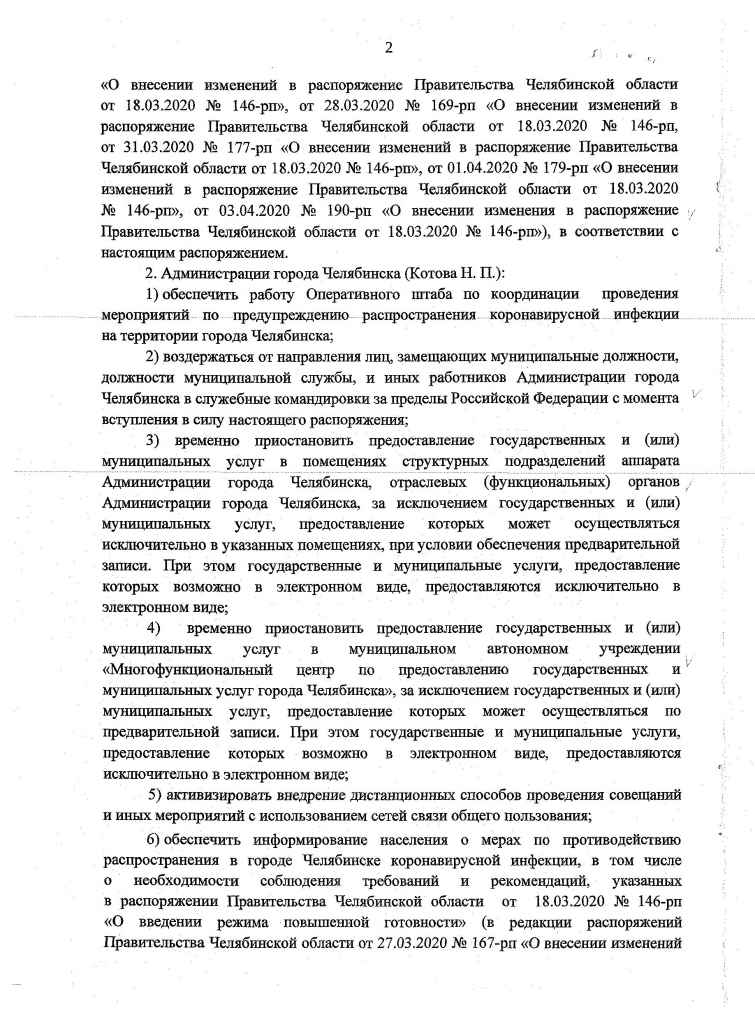 2

«О внесении изменений в распоряжение Правительства Челябинской области от 18.03.2020 № 146-рп», от 28.03.2020 № 169-рп «О внесении изменений в распоряжение Правительства Челябинской области от 18.03.2020 № 146-рп, от 31.03.2020 № 177-рп «О внесении изменений в распоряжение Правительства Челябинской области от 18.03.2020 № 146-рп», от 01.04.2020 № 179-рп «О внесении изменений в распоряжение Правительства Челябинской области от 18.03.2020 № 146-рп», от 03.04.2020 № 190-рп «О внесении изменения в распоряжение Правительства Челябинской области от 18.03.2020 № 146-рп»), в соответствии с настоящим распоряжением.

2. Администрации города Челябинска (Котова Н. П.):

1) обеспечить работу Оперативного штаба по координации проведения мероприятий по предупреждению распространения коронавирусной инфекции на территории города Челябинска;

2) воздержаться от направления лиц, замещающих муниципальные должности, должности муниципальной службы, и иных работников Администрации города Челябинска в служебные командировки за пределы Российской Федерации с момента вступления в силу настоящего распоряжения;

3) временно приостановить предоставление государственных и (или) муниципальных услуг в помещениях структурных подразделений аппарата Администрации города Челябинска, отраслевых (функциональных) органов Администрации города Челябинска, за исключением государственных и (или) муниципальных услуг, предоставление которых может осуществляться исключительно в указанных помещениях, при условии обеспечения предварительной записи. При этом государственные и муниципальные услуги, предоставление которых возможно в электронном виде, предоставляются исключительно в электронном виде;

4) временно приостановить предоставление государственных и (или) муниципальных услуг в муниципальном автономном учреждении «Многофункциональный центр по предоставлению государственных и муниципальных услуг города Челябинска», за исключением государственных и (или) муниципальных услуг, предоставление которых может осуществляться по предварительной записи. При этом государственные и муниципальные услуги, предоставление которых возможно в электронном виде, предоставляются исключительно в электронном виде;

5) активизировать внедрение дистанционных способов проведения совещаний и иных мероприятий с использованием сетей связи общего пользования;

6) обеспечить информирование населения о мерах по противодействию распространения в городе Челябинске коронавирусной инфекции, в том числе о необходимости соблюдения требований и рекомендаций, указанных в распоряжении Правительства Челябинской области от 18.03.2020 № 146-рп «О введении режима повышенной готовности» (в редакции распоряжений Правительства Челябинской области от 27.03.2020 № 167-рп «О внесении изменений